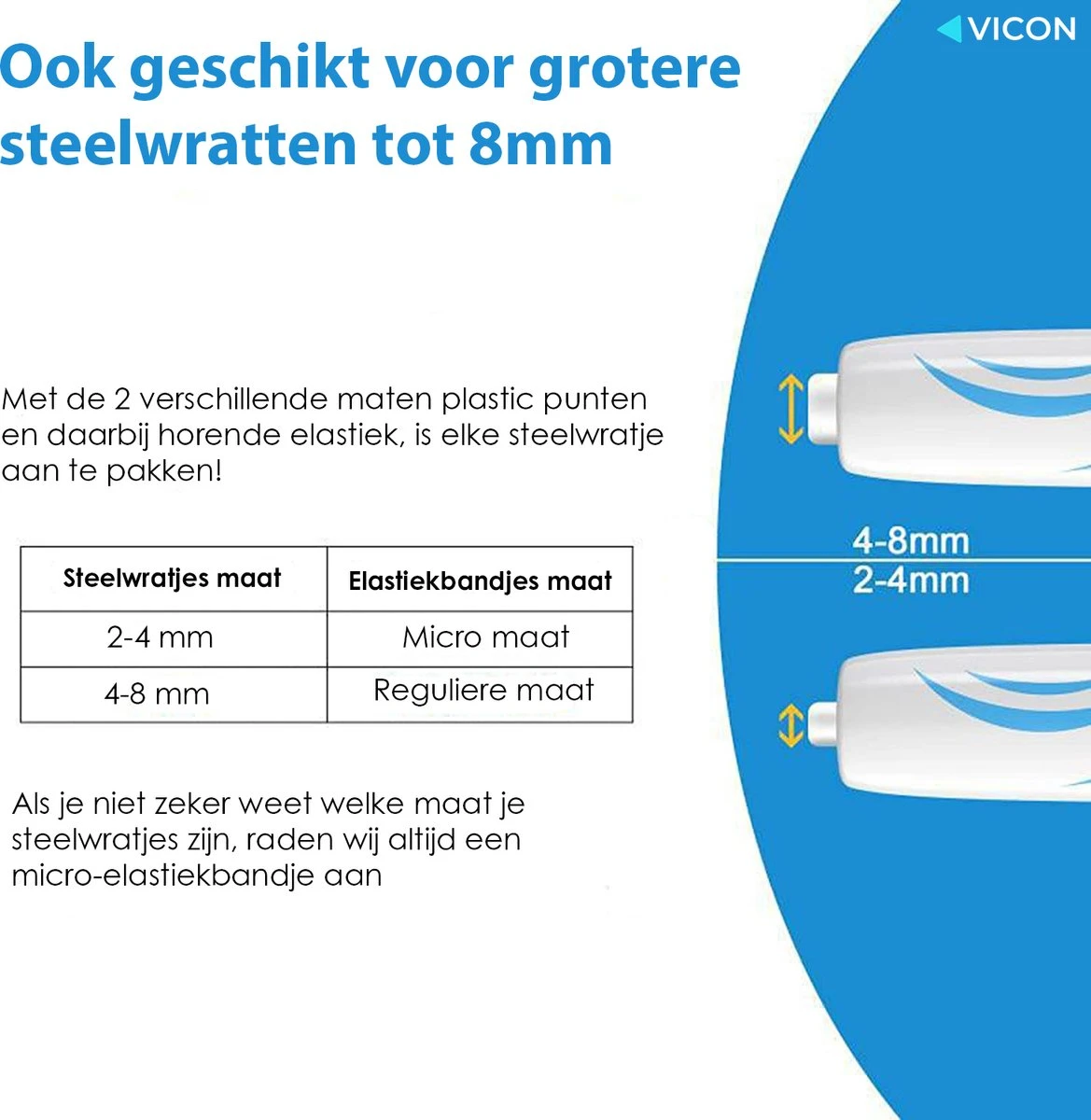 VICON

Ook geschikt voor grotere steelwratten tot 8mm

Met de 2 verschillende maten plastic punten en daarbij horende elastiek, is elke steelwratje aan te pakken!

| Steelwratjes maat | Elastiekbandjes maat |
|---|---|
| 2-4 mm | Micro maat |
| 4-8 mm | Reguliere maat |

Als je niet zeker weet welke maat je steelwratjes zijn, raden wij altijd een micro-elastiekbandje aan

4-8mm
2-4mm